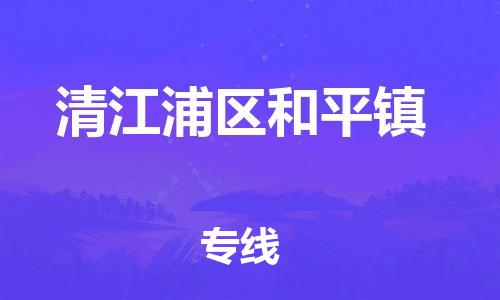 清江浦区和平镇

专线